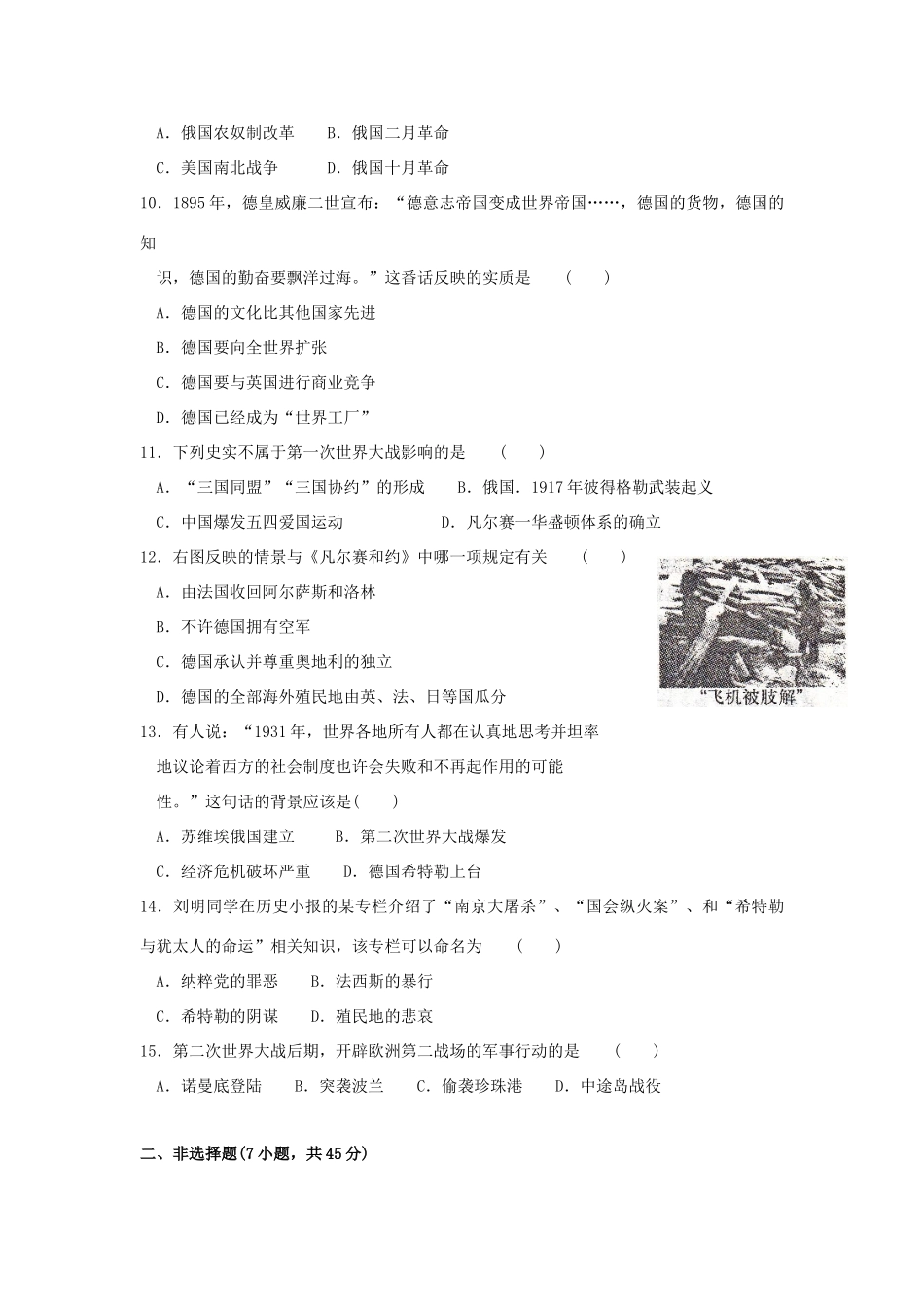 A．俄国农奴制改革　　B．俄国二月革命

C．美国南北战争　　　D．俄国十月革命

10．1895年，德皇威廉二世宣布：“德意志帝国变成世界帝国……，德国的货物，德国的知识，德国的勤奋要飘洋过海。”这番话反映的实质是　（　　）

A．德国的文化比其他国家先进

B．德国要向全世界扩张

C．德国要与英国进行商业竞争

D．德国已经成为“世界工厂”

11．下列史实不属于第一次世界大战影响的是　（　　）

A．“三国同盟”“三国协约”的形成　　B．俄国．1917年彼得格勒武装起义

C．中国爆发五四爱国运动　　　　　D．凡尔赛一华盛顿体系的确立

12．右图反映的情景与《凡尔赛和约》中哪一项规定有关　（　　）

A．由法国收回阿尔萨斯和洛林

B．不许德国拥有空军

C．德国承认并尊重奥地利的独立

D．德国的全部海外殖民地由英、法、日等国瓜分

“飞机被肢解”

13．有人说：“1931年，世界各地所有人都在认真地思考并坦率地议论着西方的社会制度也许会失败和不再起作用的可能性。”这句话的背景应该是(　　)

A．苏维埃俄国建立　　B．第二次世界大战爆发

C．经济危机破坏严重　　D．德国希特勒上台

14．刘明同学在历史小报的某专栏介绍了“南京大屠杀”、“国会纵火案”、和“希特勒与犹太人的命运”相关知识，该专栏可以命名为　（　　）

A．纳粹党的罪恶　　B．法西斯的暴行

C．希特勒的阴谋　　D．殖民地的悲哀

15．第二次世界大战后期，开辟欧洲第二战场的军事行动的是　（　　）

A．诺曼底登陆　　B．突袭波兰　　C．偷袭珍珠港　　D．中途岛战役

二、非选择题(7小题，共45分)